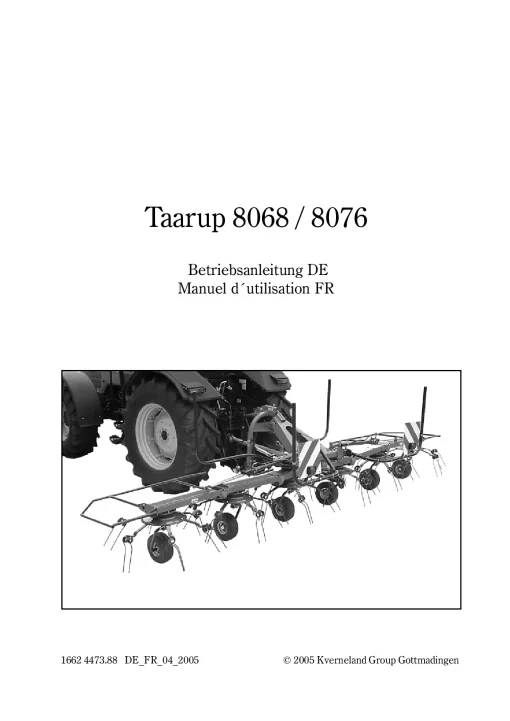 Taarup 8068 / 8076

Betriebsanleitung DE
Manuel d´utilisation FR

1662 4473.88 DE_FR_04_2005

© 2005 Kverneland Group Gottmadingen